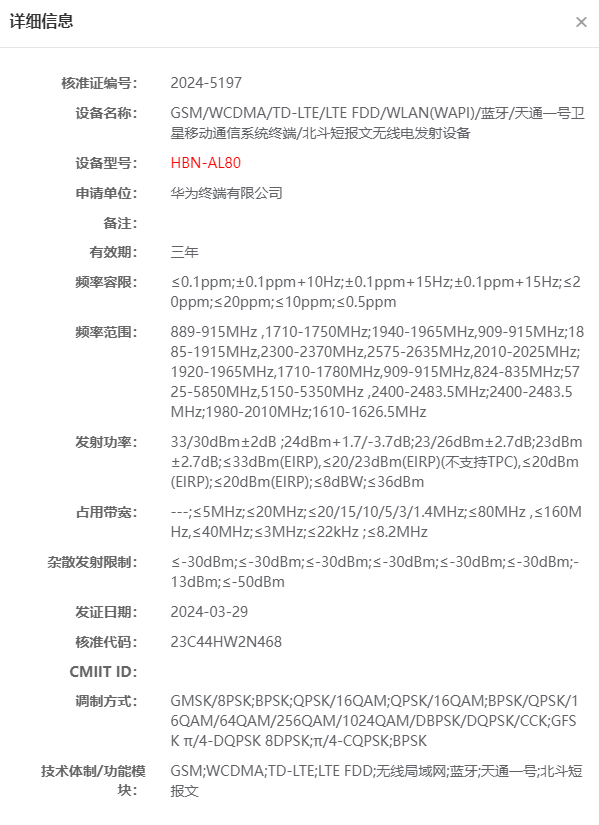 详细信息

×

核准证编号: 2024-5197

设备名称: GSM/WCDMA/TD-LTE/LTE FDD/WLAN(WAPI)/蓝牙/天通一号卫星移动通信系统终端/北斗短报文无线电发射设备

设备型号: HBN-AL80

申请单位: 华为终端有限公司

备注:

有效期: 三年

频率容限: ≤0.1ppm;±0.1ppm+10Hz;±0.1ppm+15Hz;±0.1ppm+15Hz;≤20ppm;≤20ppm;≤10ppm;≤0.5ppm

频率范围: 889-915MHz ,1710-1750MHz;1940-1965MHz,909-915MHz;1885-1915MHz,2300-2370MHz,2575-2635MHz,2010-2025MHz;1920-1965MHz,1710-1780MHz,909-915MHz,824-835MHz;5725-5850MHz,5150-5350MHz ,2400-2483.5MHz;2400-2483.5MHz;1980-2010MHz;1610-1626.5MHz

发射功率: 33/30dBm±2dB ;24dBm+1.7/-3.7dB;23/26dBm±2.7dB;23dBm±2.7dB;≤33dBm(EIRP),≤20/23dBm(EIRP)(不支持TPC),≤20dBm(EIRP);≤20dBm(EIRP);≤8dBW;≤36dBm

占用带宽: ---;≤5MHz;≤20MHz;≤20/15/10/5/3/1.4MHz;≤80MHz ,≤160MHz,≤40MHz;≤3MHz;≤22kHz ;≤8.2MHz

杂散发射限制: ≤-30dBm;≤-30dBm;≤-30dBm;≤-30dBm;≤-30dBm;≤-30dBm;-13dBm;≤-50dBm

发证日期: 2024-03-29

核准代码: 23C44HW2N468

CMIIT ID:

调制方式: GMSK/8PSK;BPSK;QPSK/16QAM;QPSK/16QAM;BPSK/QPSK/16QAM/64QAM/256QAM/1024QAM/DBPSK/DQPSK/CCK;GFSK π/4-DQPSK 8DPSK;π/4-CQPSK;BPSK

技术体制/功能模块: GSM;WCDMA;TD-LTE;LTE FDD;无线局域网;蓝牙;天通一号;北斗短报文